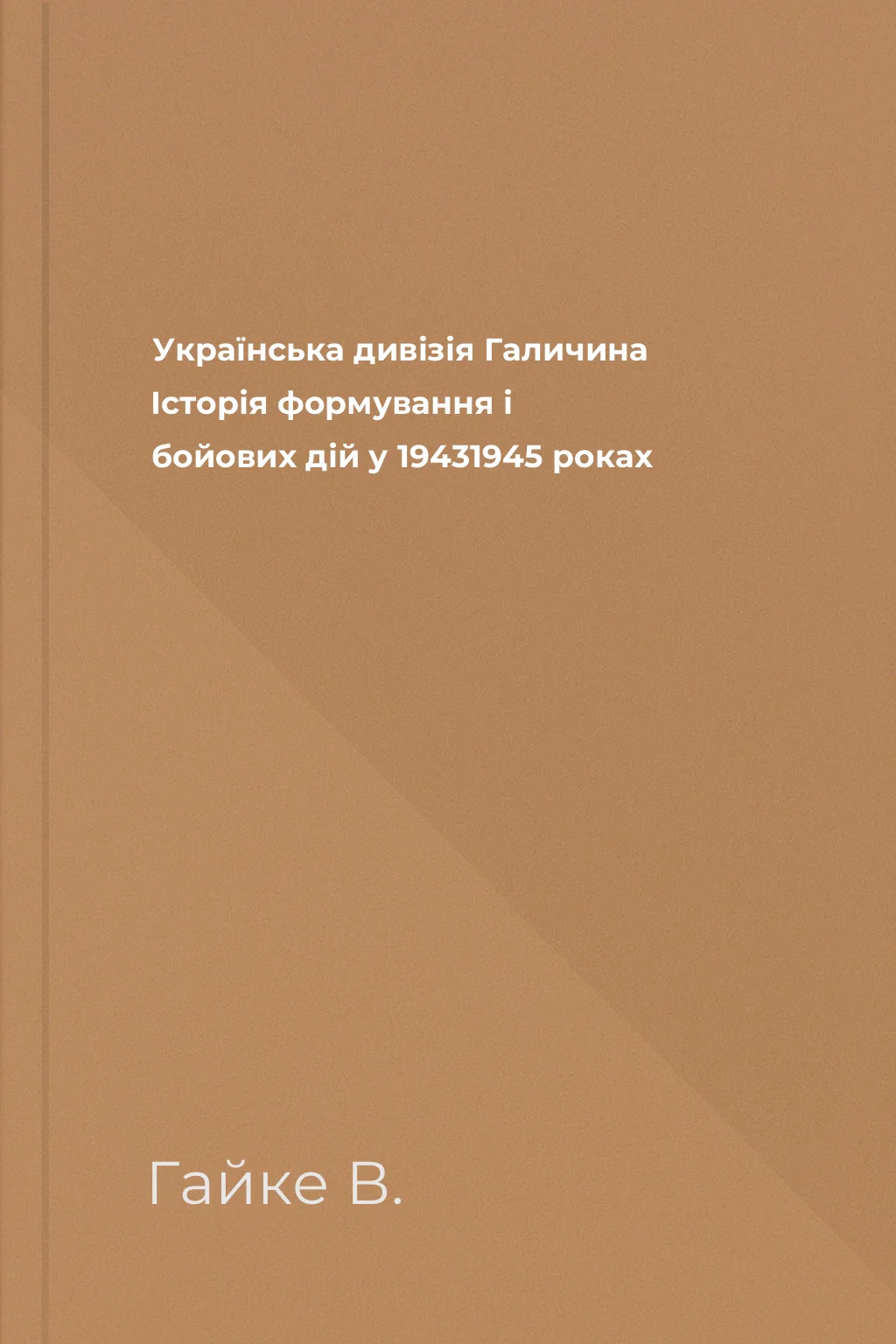 Українська дивізія Галичина
Історія формування і
бойових дій у 19431945 роках

Гайке В.